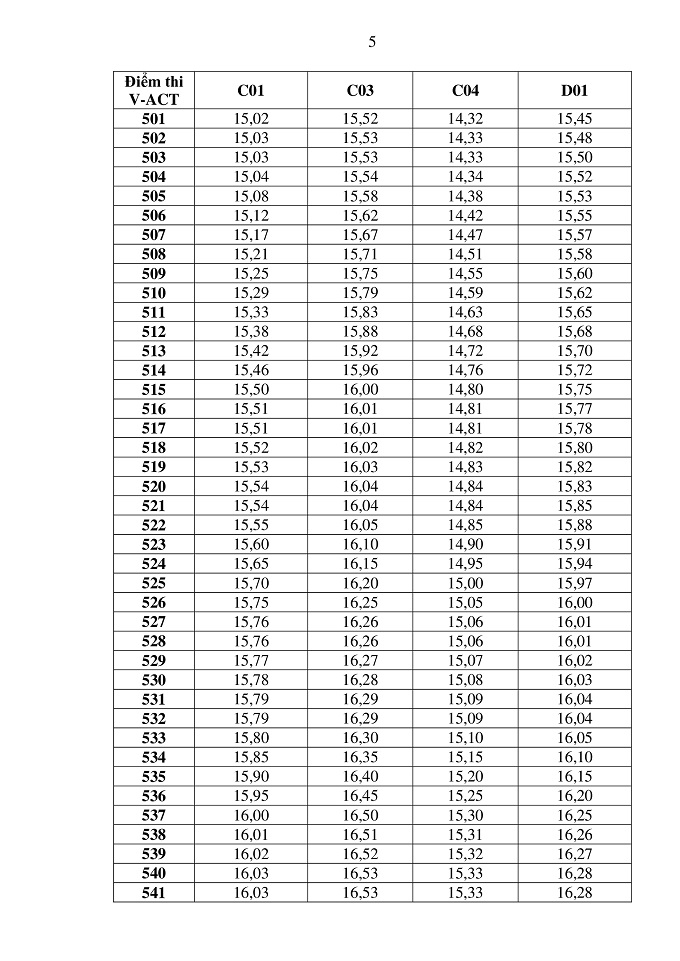 5

| Điểm thi V-ACT | C01 | C03 | C04 | D01 |
|---|---|---|---|---|
| 501 | 15,02 | 15,52 | 14,32 | 15,45 |
| 502 | 15,03 | 15,53 | 14,33 | 15,48 |
| 503 | 15,03 | 15,53 | 14,33 | 15,50 |
| 504 | 15,04 | 15,54 | 14,34 | 15,52 |
| 505 | 15,08 | 15,58 | 14,38 | 15,53 |
| 506 | 15,12 | 15,62 | 14,42 | 15,55 |
| 507 | 15,17 | 15,67 | 14,47 | 15,57 |
| 508 | 15,21 | 15,71 | 14,51 | 15,58 |
| 509 | 15,25 | 15,75 | 14,55 | 15,60 |
| 510 | 15,29 | 15,79 | 14,59 | 15,62 |
| 511 | 15,33 | 15,83 | 14,63 | 15,65 |
| 512 | 15,38 | 15,88 | 14,68 | 15,68 |
| 513 | 15,42 | 15,92 | 14,72 | 15,70 |
| 514 | 15,46 | 15,96 | 14,76 | 15,72 |
| 515 | 15,50 | 16,00 | 14,80 | 15,75 |
| 516 | 15,51 | 16,01 | 14,81 | 15,77 |
| 517 | 15,51 | 16,01 | 14,81 | 15,78 |
| 518 | 15,52 | 16,02 | 14,82 | 15,80 |
| 519 | 15,53 | 16,03 | 14,83 | 15,82 |
| 520 | 15,54 | 16,04 | 14,84 | 15,83 |
| 521 | 15,54 | 16,04 | 14,84 | 15,85 |
| 522 | 15,55 | 16,05 | 14,85 | 15,88 |
| 523 | 15,60 | 16,10 | 14,90 | 15,91 |
| 524 | 15,65 | 16,15 | 14,95 | 15,94 |
| 525 | 15,70 | 16,20 | 15,00 | 15,97 |
| 526 | 15,75 | 16,25 | 15,05 | 16,00 |
| 527 | 15,76 | 16,26 | 15,06 | 16,01 |
| 528 | 15,76 | 16,26 | 15,06 | 16,01 |
| 529 | 15,77 | 16,27 | 15,07 | 16,02 |
| 530 | 15,78 | 16,28 | 15,08 | 16,03 |
| 531 | 15,79 | 16,29 | 15,09 | 16,04 |
| 532 | 15,79 | 16,29 | 15,09 | 16,04 |
| 533 | 15,80 | 16,30 | 15,10 | 16,05 |
| 534 | 15,85 | 16,35 | 15,15 | 16,10 |
| 535 | 15,90 | 16,40 | 15,20 | 16,15 |
| 536 | 15,95 | 16,45 | 15,25 | 16,20 |
| 537 | 16,00 | 16,50 | 15,30 | 16,25 |
| 538 | 16,01 | 16,51 | 15,31 | 16,26 |
| 539 | 16,02 | 16,52 | 15,32 | 16,27 |
| 540 | 16,03 | 16,53 | 15,33 | 16,28 |
| 541 | 16,03 | 16,53 | 15,33 | 16,28 |